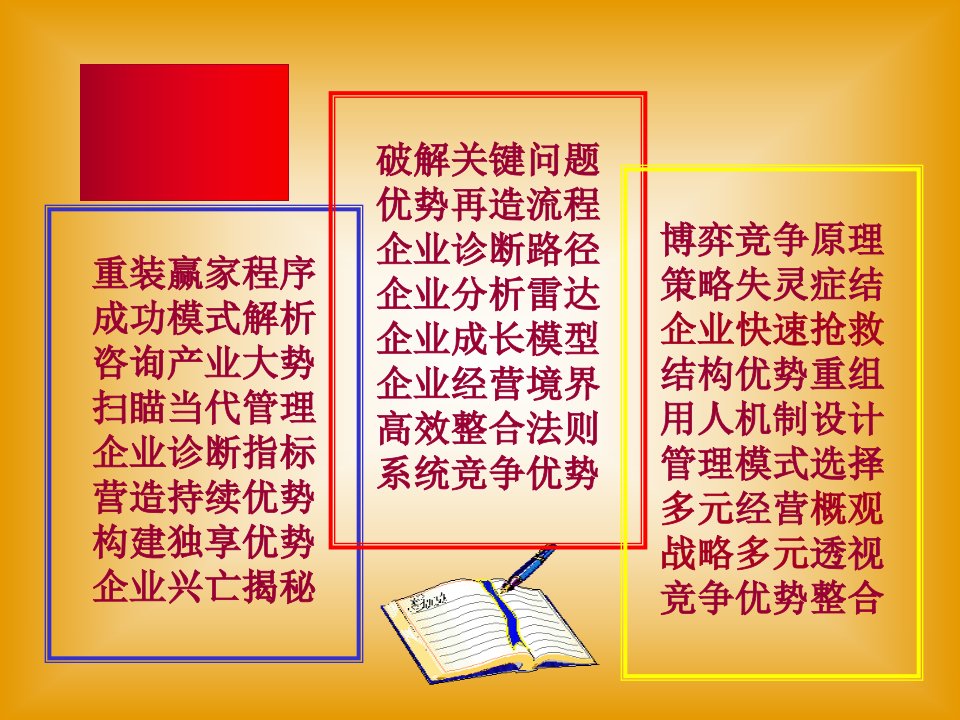 重装赢家程序
成功模式解析
咨询产业大势
扫瞄当代管理
企业诊断指标
营造持续优势
构建独享优势
企业兴亡揭秘

破解关键问题
优势再造流程
企业诊断路径
企业分析雷达
企业成长模型
企业经营境界
高效整合法则
系统竞争优势

博弈竞争原理
策略失灵症结
企业快速抢救
结构优势重组
用人机制设计
管理模式选择
多元经营概观
战略多元透视
竞争优势整合